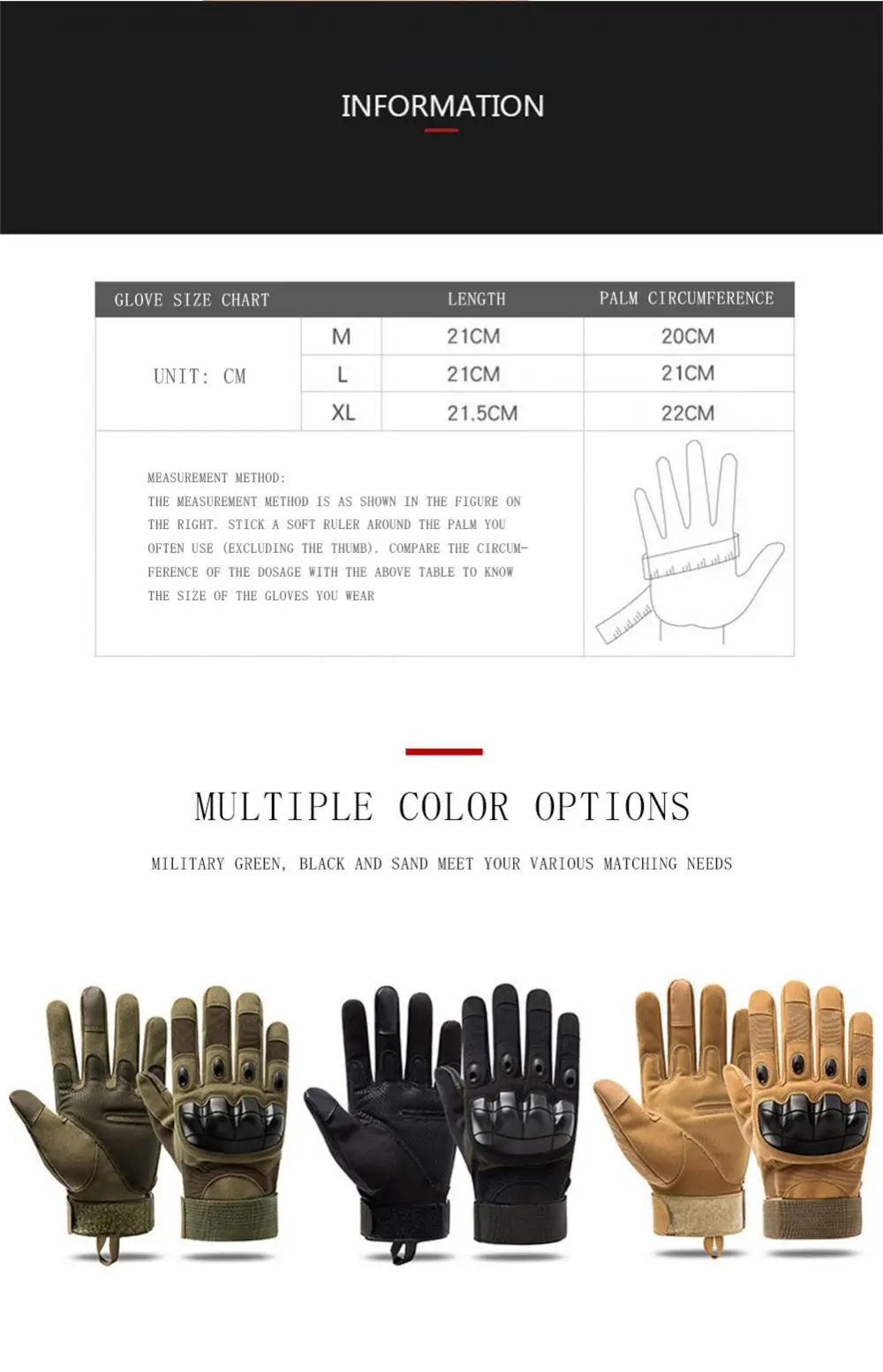 INFORMATION

| GLOVE SIZE CHART | | LENGTH | PALM CIRCUMFERENCE |
|---|---|---|---|
| UNIT: CM | M | 21CM | 20CM |
| | L | 21CM | 21CM |
| | XL | 21.5CM | 22CM |

MEASUREMENT METHOD:
THE MEASUREMENT METHOD IS AS SHOWN IN THE FIGURE ON THE RIGHT. STICK A SOFT RULER AROUND THE PALM YOU OFTEN USE (EXCLUDING THE THUMB). COMPARE THE CIRCUMFERENCE OF THE DOSAGE WITH THE ABOVE TABLE TO KNOW THE SIZE OF THE GLOVES YOU WEAR

MULTIPLE COLOR OPTIONS

MILITARY GREEN, BLACK AND SAND MEET YOUR VARIOUS MATCHING NEEDS